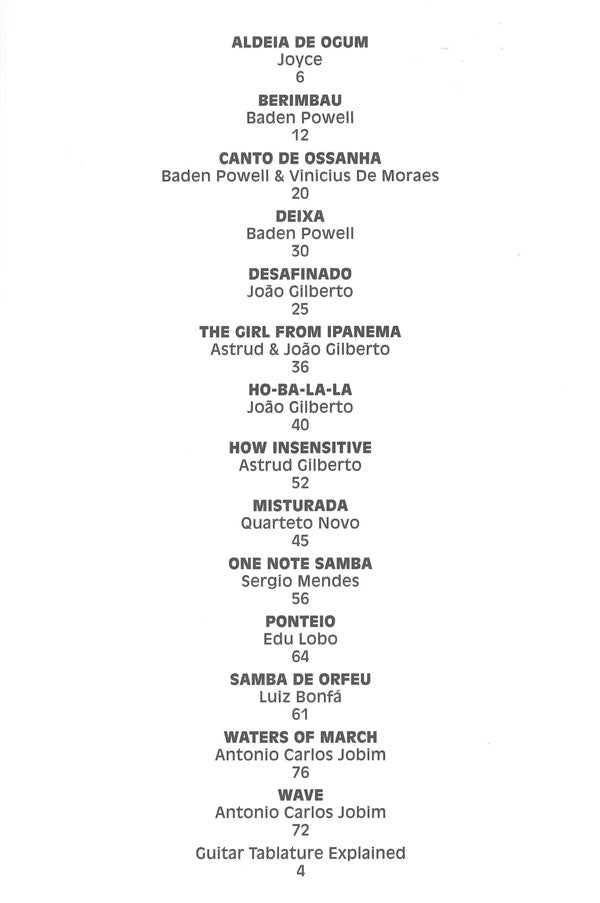 ALDEIA DE OGUM
Joyce
6

BERIMBAU
Baden Powell
12

CANTO DE OSSANHA
Baden Powell & Vinicius De Moraes
20

DEIXA
Baden Powell
30

DESAFINADO
João Gilberto
25

THE GIRL FROM IPANEMA
Astrud & João Gilberto
36

HO-BA-LA-LA
João Gilberto
40

HOW INSENSITIVE
Astrud Gilberto
52

MISTURADA
Quarteto Novo
45

ONE NOTE SAMBA
Sergio Mendes
56

PONTEIO
Edu Lobo
64

SAMBA DE ORFEU
Luiz Bonfá
61

WATERS OF MARCH
Antonio Carlos Jobim
76

WAVE
Antonio Carlos Jobim
72

Guitar Tablature Explained
4